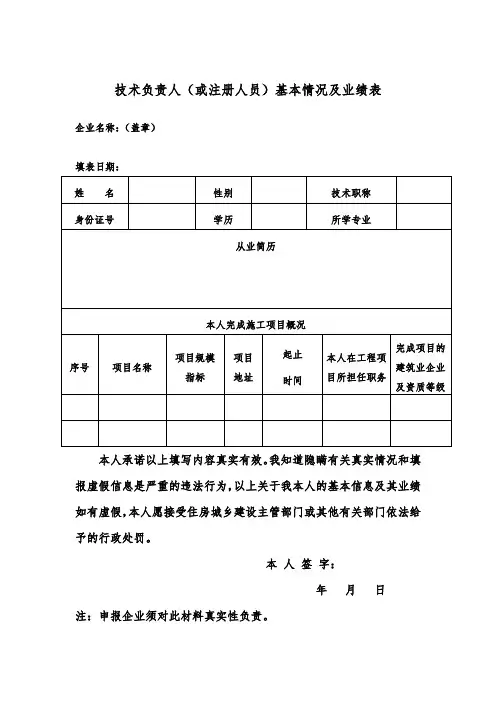 技术负责人（或注册人员）基本情况及业绩表

企业名称：（盖章）

填表日期：

| 姓　　名 | | 性别 | | 技术职称 | |
|---|---|---|---|---|---|
| 身份证号 | | 学历 | | 所学专业 | |

从业简历

本人完成施工项目概况

| 序号 | 项目名称 | 项目规模指标 | 项目地址 | 起止时间 | 本人在工程项目所担任职务 | 完成项目的建筑业企业及资质等级 |
|---|---|---|---|---|---|---|
| | | | | | | |
| | | | | | | |

本人承诺以上填写内容真实有效。我知道隐瞒有关真实情况和填报虚假信息是严重的违法行为，以上关于我本人的基本信息及其业绩如有虚假，本人愿接受住房城乡建设主管部门或其他有关部门依法给予的行政处罚。

本 人 签 字：

年　　月　　日

注：申报企业须对此材料真实性负责。